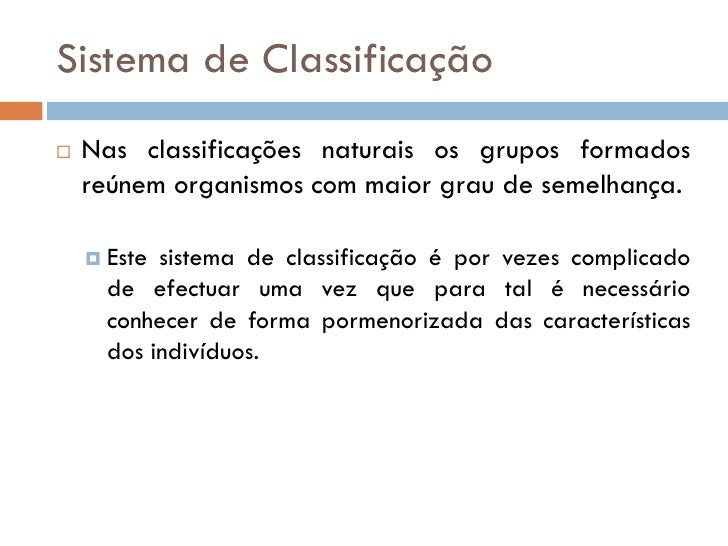 Sistema de Classificação

Nas classificações naturais os grupos formados reúnem organismos com maior grau de semelhança.

Este sistema de classificação é por vezes complicado de efectuar uma vez que para tal é necessário conhecer de forma pormenorizada das características dos indivíduos.